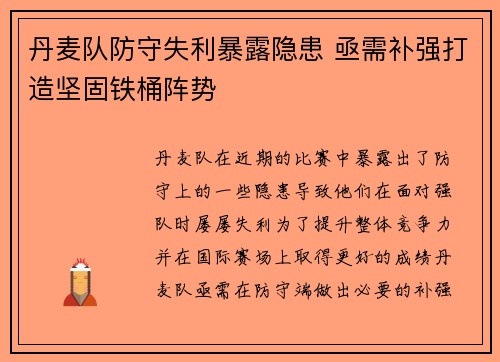 丹麦队防守失利暴露隐患 亟需补强打造坚固铁桶阵势

丹麦队在近期的比赛中暴露出了防守上的一些隐患导致他们在面对强队时屡屡失利为了提升整体竞争力并在国际赛场上取得更好的成绩丹麦队亟需在防守端做出必要的补强